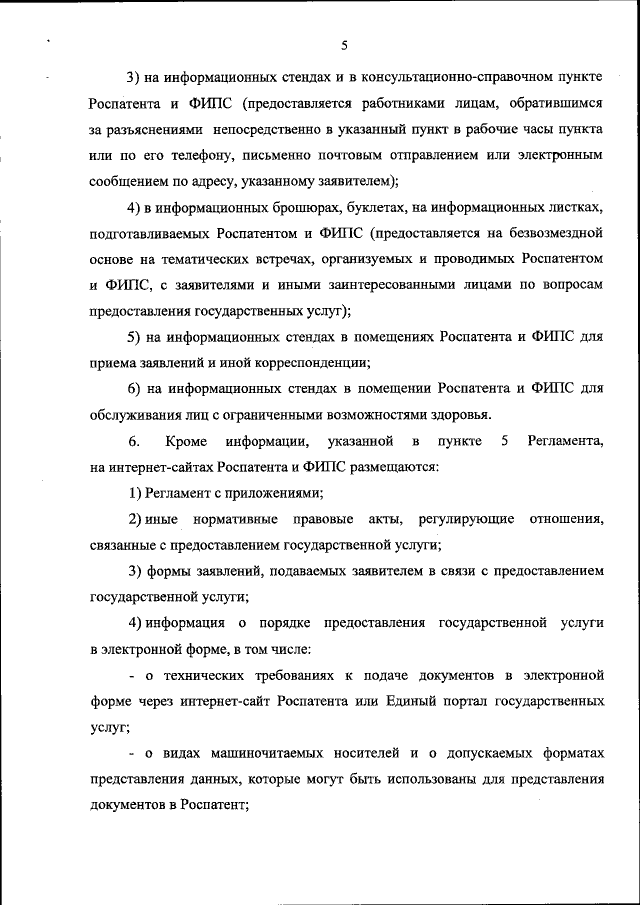 5

3) на информационных стендах и в консультационно-справочном пункте Роспатента и ФИПС (предоставляется работниками лицам, обратившимся за разъяснениями непосредственно в указанный пункт в рабочие часы пункта или по его телефону, письменно почтовым отправлением или электронным сообщением по адресу, указанному заявителем);

4) в информационных брошюрах, буклетах, на информационных листках, подготавливаемых Роспатентом и ФИПС (предоставляется на безвозмездной основе на тематических встречах, организуемых и проводимых Роспатентом и ФИПС, с заявителями и иными заинтересованными лицами по вопросам предоставления государственных услуг);

5) на информационных стендах в помещениях Роспатента и ФИПС для приема заявлений и иной корреспонденции;

6) на информационных стендах в помещении Роспатента и ФИПС для обслуживания лиц с ограниченными возможностями здоровья.

6. Кроме информации, указанной в пункте 5 Регламента, на интернет-сайтах Роспатента и ФИПС размещаются:

1) Регламент с приложениями;

2) иные нормативные правовые акты, регулирующие отношения, связанные с предоставлением государственной услуги;

3) формы заявлений, подаваемых заявителем в связи с предоставлением государственной услуги;

4) информация о порядке предоставления государственной услуги в электронной форме, в том числе:

- о технических требованиях к подаче документов в электронной форме через интернет-сайт Роспатента или Единый портал государственных услуг;

- о видах машиночитаемых носителей и о допускаемых форматах представления данных, которые могут быть использованы для представления документов в Роспатент;